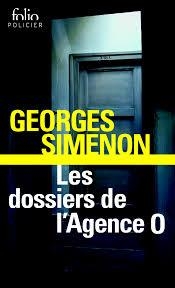 folio
POLICIER

GEORGES
SIMENON

Les dossiers de l'Agence O